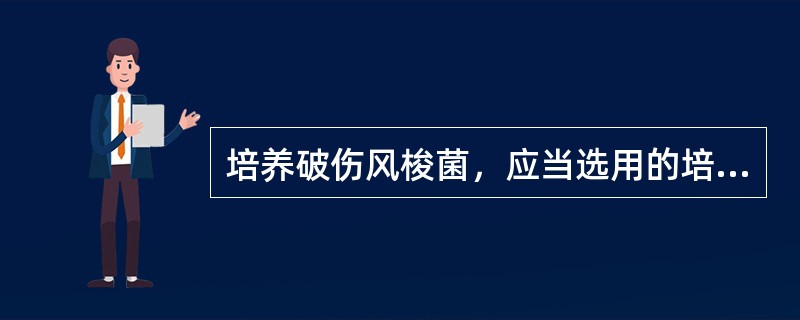 培养破伤风梭菌，应当选用的培...